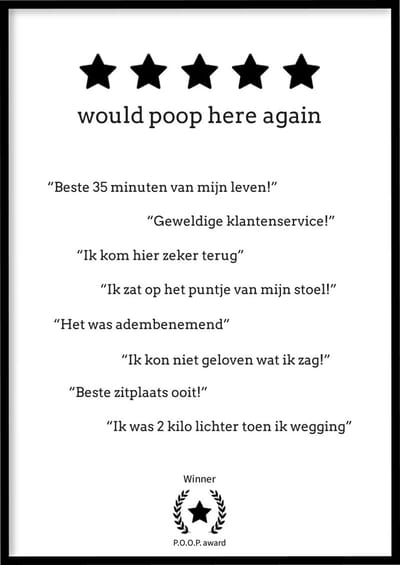 would poop here again

“Beste 35 minuten van mijn leven!”

“Geweldige klantenservice!”

“Ik kom hier zeker terug”

“Ik zat op het puntje van mijn stoel!”

“Het was adembenemend”

“Ik kon niet geloven wat ik zag!”

“Beste zitplaats ooit!”

“Ik was 2 kilo lichter toen ik wegging”

Winner

P.O.O.P. award